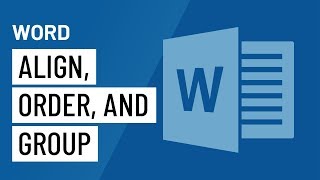 WORD

ALIGN, ORDER, AND GROUP

W